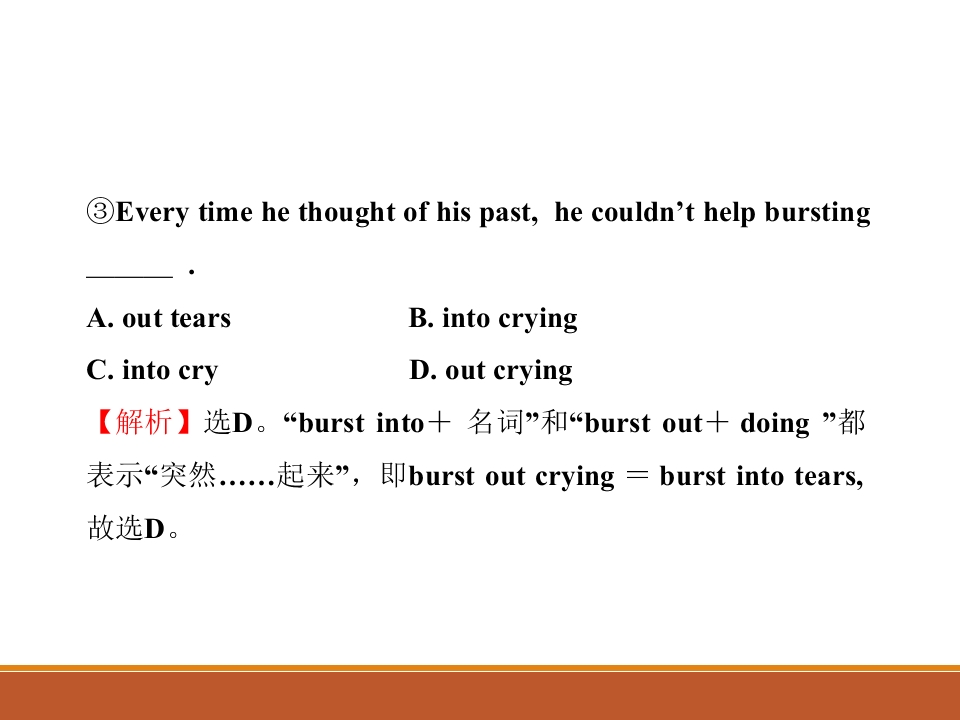 ③Every time he thought of his past, he couldn’t help bursting ______ .

A. out tears

B. into crying

C. into cry

D. out crying

【解析】选D。“burst into＋ 名词”和“burst out＋ doing ”都表示“突然……起来”，即burst out crying ＝ burst into tears, 故选D。